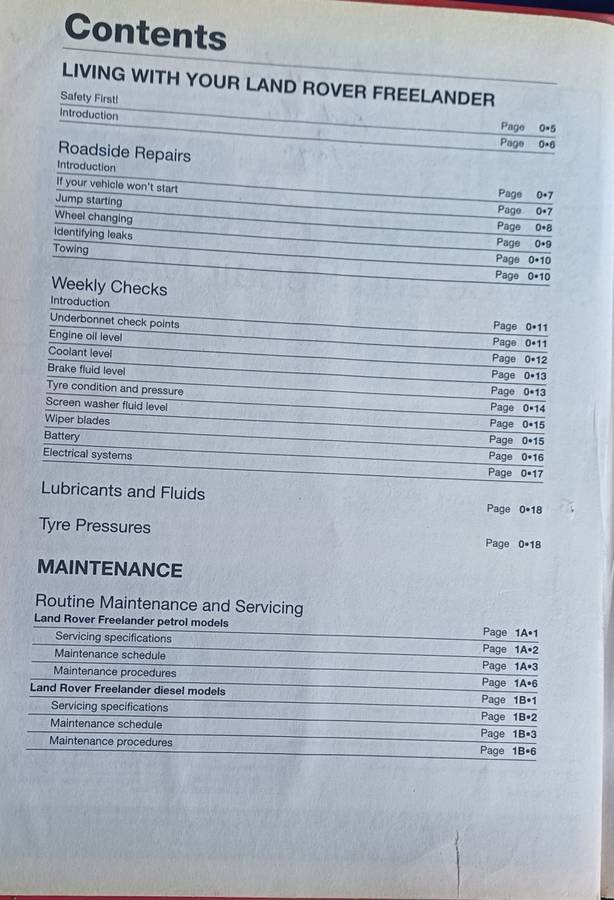 Contents

LIVING WITH YOUR LAND ROVER FREELANDER

Safety First! Page 0•5
Introduction Page 0•6

Roadside Repairs

Introduction Page 0•7
If your vehicle won't start Page 0•7
Jump starting Page 0•8
Wheel changing Page 0•9
Identifying leaks Page 0•10
Towing Page 0•10

Weekly Checks

Introduction Page 0•11
Underbonnet check points Page 0•11
Engine oil level Page 0•12
Coolant level Page 0•13
Brake fluid level Page 0•13
Tyre condition and pressure Page 0•14
Screen washer fluid level Page 0•15
Wiper blades Page 0•15
Battery Page 0•16
Electrical systems Page 0•17

Lubricants and Fluids Page 0•18

Tyre Pressures Page 0•18

MAINTENANCE

Routine Maintenance and Servicing

Land Rover Freelander petrol models Page 1A•1
Servicing specifications Page 1A•2
Maintenance schedule Page 1A•3
Maintenance procedures Page 1A•6
Land Rover Freelander diesel models Page 1B•1
Servicing specifications Page 1B•2
Maintenance schedule Page 1B•3
Maintenance procedures Page 1B•6